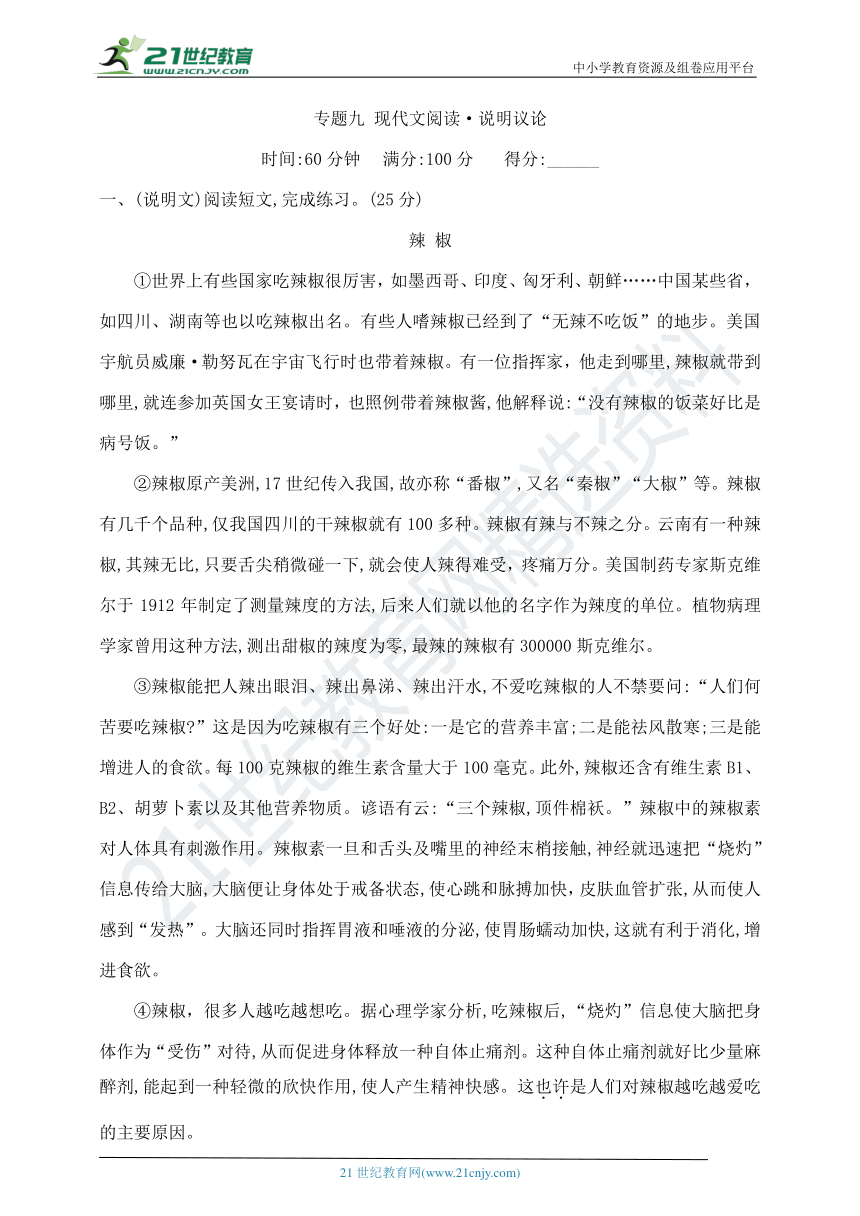 21世纪教育 www.21cnjy.com

中小学教育资源及组卷应用平台

专题九 现代文阅读·说明议论

时间:60 分钟　满分:100 分　得分:______

一、(说明文)阅读短文,完成练习。(25 分)

辣 椒

①世界上有些国家吃辣椒很厉害，如墨西哥、印度、匈牙利、朝鲜……中国某些省，如四川、湖南等也以吃辣椒出名。有些人嗜辣椒已经到了“无辣不吃饭”的地步。美国宇航员威廉·勒努瓦在宇宙飞行时也带着辣椒。有一位指挥家，他走到哪里,辣椒就带到哪里,就连参加英国女王宴请时，也照例带着辣椒酱,他解释说:“没有辣椒的饭菜好比是病号饭。”

②辣椒原产美洲,17 世纪传入我国,故亦称“番椒”,又名“秦椒”“大椒”等。辣椒有几千个品种,仅我国四川的干辣椒就有 100 多种。辣椒有辣与不辣之分。云南有一种辣椒,其辣无比,只要舌尖稍微碰一下,就会使人辣得难受，疼痛万分。美国制药专家斯克维尔于 1912 年制定了测量辣度的方法,后来人们就以他的名字作为辣度的单位。植物病理学家曾用这种方法,测出甜椒的辣度为零,最辣的辣椒有 300000 斯克维尔。

③辣椒能把人辣出眼泪、辣出鼻涕、辣出汗水,不爱吃辣椒的人不禁要问:“人们何苦要吃辣椒?”这是因为吃辣椒有三个好处:一是它的营养丰富;二是能祛风散寒;三是能增进人的食欲。每 100 克辣椒的维生素含量大于 100 毫克。此外,辣椒还含有维生素 B1、B2、胡萝卜素以及其他营养物质。谚语有云:“三个辣椒,顶件棉袄。”辣椒中的辣椒素对人体具有刺激作用。辣椒素一旦和舌头及嘴里的神经末梢接触,神经就迅速把“烧灼”信息传给大脑,大脑便让身体处于戒备状态,使心跳和脉搏加快，皮肤血管扩张,从而使人感到“发热”。大脑还同时指挥胃液和唾液的分泌,使胃肠蠕动加快,这就有利于消化,增进食欲。

④辣椒，很多人越吃越想吃。据心理学家分析,吃辣椒后,“烧灼”信息使大脑把身体作为“受伤”对待,从而促进身体释放一种自体止痛剂。这种自体止痛剂就好比少量麻醉剂,能起到一种轻微的欣快作用,使人产生精神快感。这也许是人们对辣椒越吃越爱吃的主要原因。

21 世纪教育网(www.21cnjy.com)